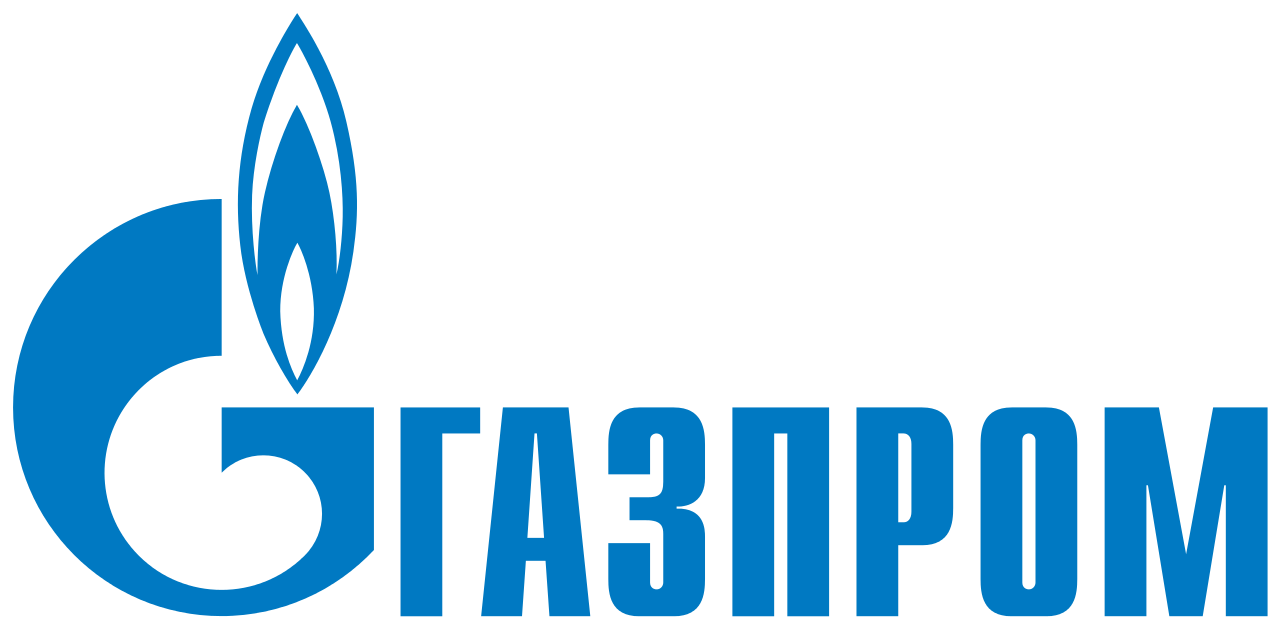 ГАЗПРОМ